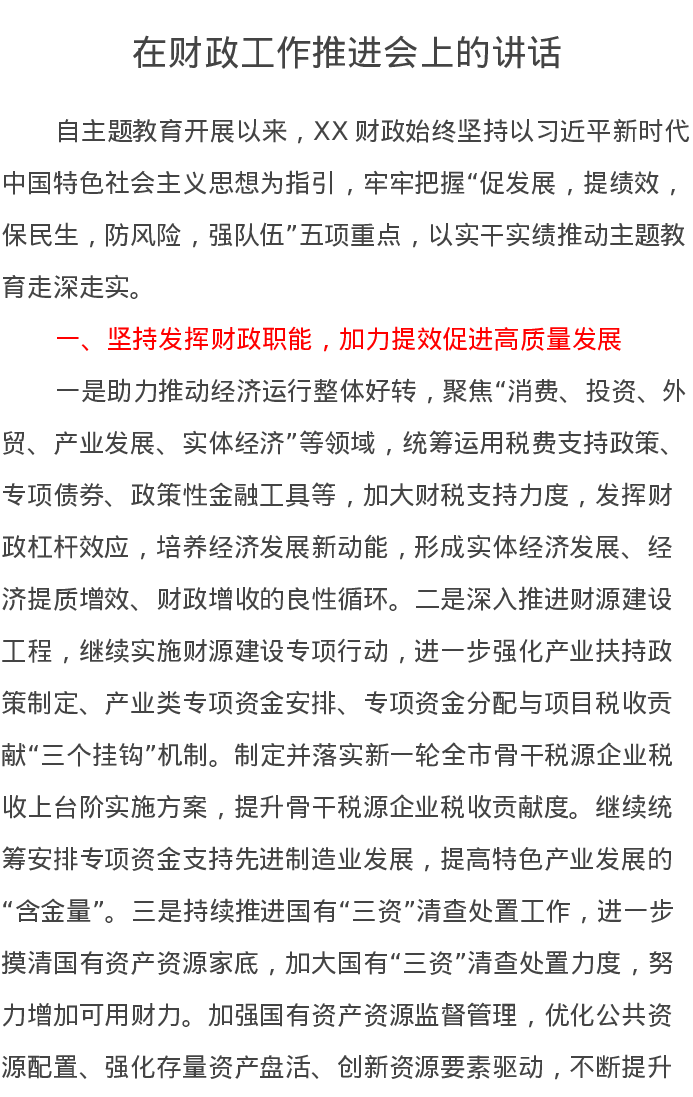 在财政工作推进会上的讲话

自主题教育开展以来，XX 财政始终坚持以习近平新时代中国特色社会主义思想为指引，牢牢把握“促发展，提绩效，保民生，防风险，强队伍”五项重点，以实干实绩推动主题教育走深走实。

一、坚持发挥财政职能，加力提效促进高质量发展

一是助力推动经济运行整体好转，聚焦“消费、投资、外贸、产业发展、实体经济”等领域，统筹运用税费支持政策、专项债券、政策性金融工具等，加大财税支持力度，发挥财政杠杆效应，培养经济发展新动能，形成实体经济发展、经济提质增效、财政增收的良性循环。二是深入推进财源建设工程，继续实施财源建设专项行动，进一步强化产业扶持政策制定、产业类专项资金安排、专项资金分配与项目税收贡献“三个挂钩”机制。制定并落实新一轮全市骨干税源企业税收上台阶实施方案，提升骨干税源企业税收贡献度。继续统筹安排专项资金支持先进制造业发展，提高特色产业发展的“含金量”。三是持续推进国有“三资”清查处置工作，进一步摸清国有资产资源家底，加大国有“三资”清查处置力度，努力增加可用财力。加强国有资产资源监督管理，优化公共资源配置、强化存量资产盘活、创新资源要素驱动，不断提升